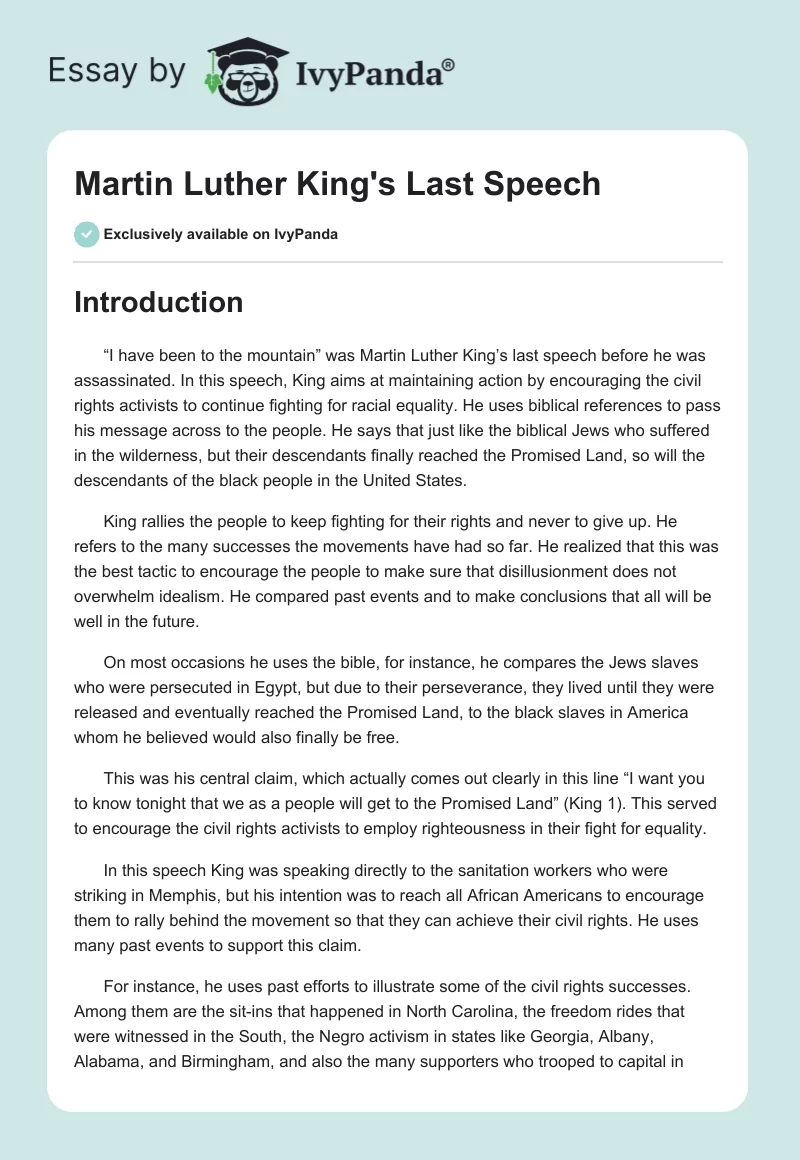 Essay by IvyPanda®

Martin Luther King's Last Speech

Exclusively available on IvyPanda

Introduction

"I have been to the mountain" was Martin Luther King's last speech before he was assassinated. In this speech, King aims at maintaining action by encouraging the civil rights activists to continue fighting for racial equality. He uses biblical references to pass his message across to the people. He says that just like the biblical Jews who suffered in the wilderness, but their descendants finally reached the Promised Land, so will the descendants of the black people in the United States.

King rallies the people to keep fighting for their rights and never to give up. He refers to the many successes the movements have had so far. He realized that this was the best tactic to encourage the people to make sure that disillusionment does not overwhelm idealism. He compared past events and to make conclusions that all will be well in the future.

On most occasions he uses the bible, for instance, he compares the Jews slaves who were persecuted in Egypt, but due to their perseverance, they lived until they were released and eventually reached the Promised Land, to the black slaves in America whom he believed would also finally be free.

This was his central claim, which actually comes out clearly in this line "I want you to know tonight that we as a people will get to the Promised Land" (King 1). This served to encourage the civil rights activists to employ righteousness in their fight for equality.

In this speech King was speaking directly to the sanitation workers who were striking in Memphis, but his intention was to reach all African Americans to encourage them to rally behind the movement so that they can achieve their civil rights. He uses many past events to support this claim.

For instance, he uses past efforts to illustrate some of the civil rights successes. Among them are the sit-ins that happened in North Carolina, the freedom rides that were witnessed in the South, the Negro activism in states like Georgia, Albany, Alabama, and Birmingham, and also the many supporters who trooped to capital in